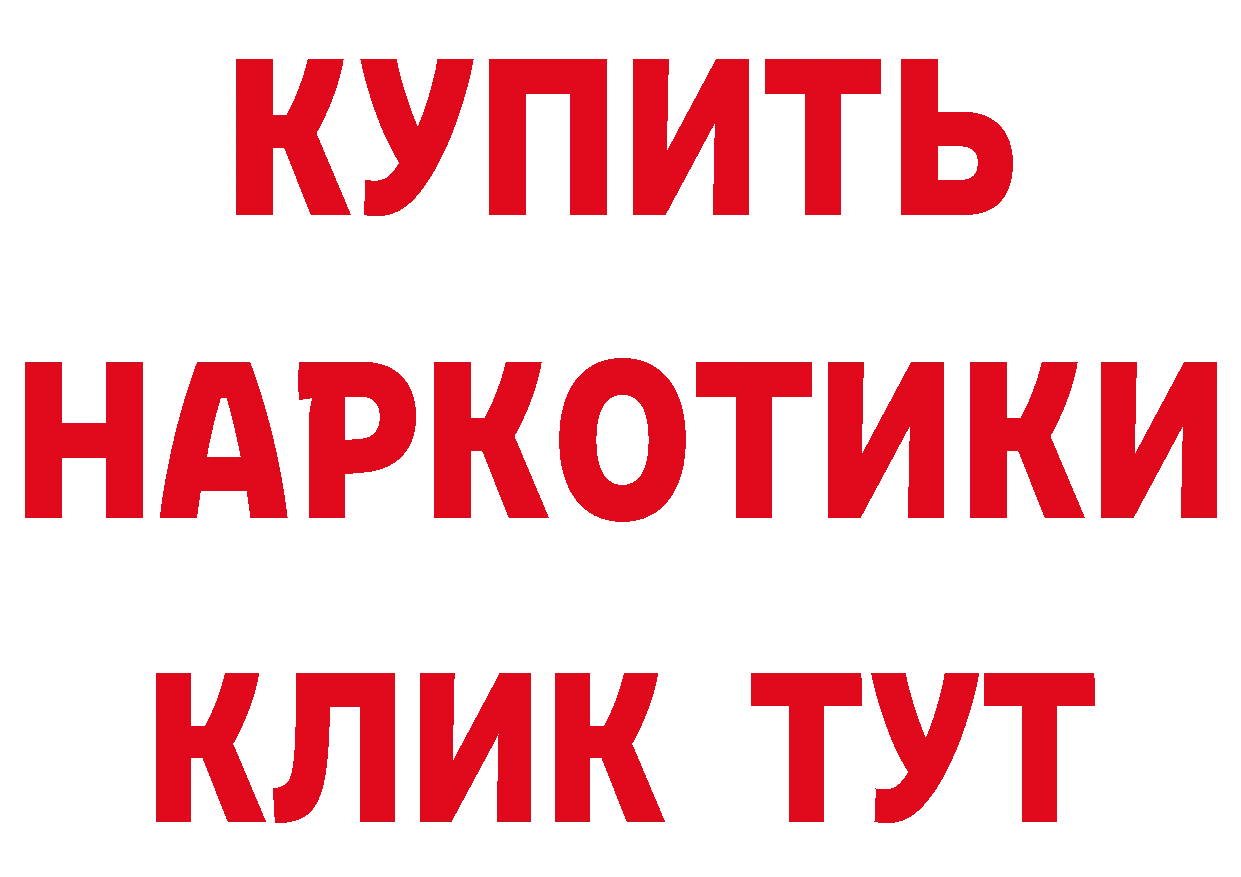 КУПИТЬ
НАРКОТИКИ
КЛИК ТУТ